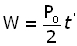 $W = \frac{P_0}{2} t'$